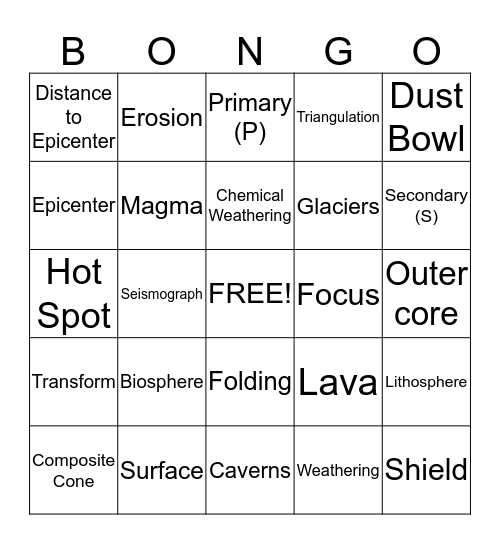 | B | O | N | G | O |
|---|---|---|---|---|
| Distance to Epicenter | Erosion | Primary (P) | Triangulation | Dust Bowl |
| Epicenter | Magma | Chemical Weathering | Glaciers | Secondary (S) |
| Hot Spot | Seismograph | FREE! | Focus | Outer core |
| Transform | Biosphere | Folding | Lava | Lithosphere |
| Composite Cone | Surface | Caverns | Weathering | Shield |